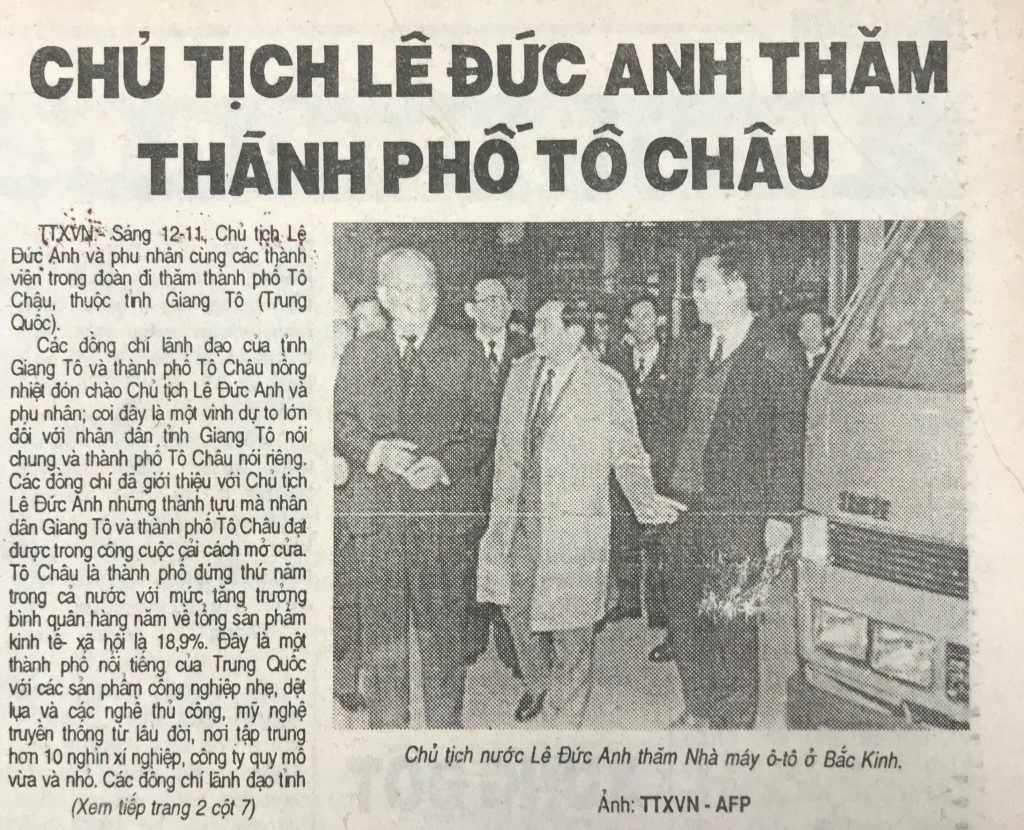 CHỦ TỊCH LÊ ĐỨC ANH THĂM THÀNH PHỐ TÔ CHÂU

TTXVN - Sáng 12-11, Chủ tịch Lê Đức Anh và phu nhân cùng các thành viên trong đoàn đi thăm thành phố Tô Châu, thuộc tỉnh Giang Tô (Trung Quốc).

Các đồng chí lãnh đạo của tỉnh Giang Tô và thành phố Tô Châu nồng nhiệt đón chào Chủ tịch Lê Đức Anh và phu nhân; coi đây là một vinh dự to lớn đối với nhân dân tỉnh Giang Tô nói chung và thành phố Tô Châu nói riêng. Các đồng chí đã giới thiệu với Chủ tịch Lê Đức Anh những thành tựu mà nhân dân Giang Tô và thành phố Tô Châu đạt được trong công cuộc cải cách mở cửa. Tô Châu là thành phố đứng thứ năm trong cả nước với mức tăng trưởng bình quân hàng năm về tổng sản phẩm kinh tế- xã hội là 18,9%. Đây là một thành phố nổi tiếng của Trung Quốc với các sản phẩm công nghiệp nhẹ, dệt lụa và các nghề thủ công, mỹ nghệ truyền thống từ lâu đời, nơi tập trung hơn 10 nghìn xí nghiệp, công ty quy mô vừa và nhỏ. Các đồng chí lãnh đạo tỉnh

(Xem tiếp trang 2 cột 7)

Chủ tịch nước Lê Đức Anh thăm Nhà máy ô-tô ở Bắc Kinh.

Ảnh: TTXVN - AFP